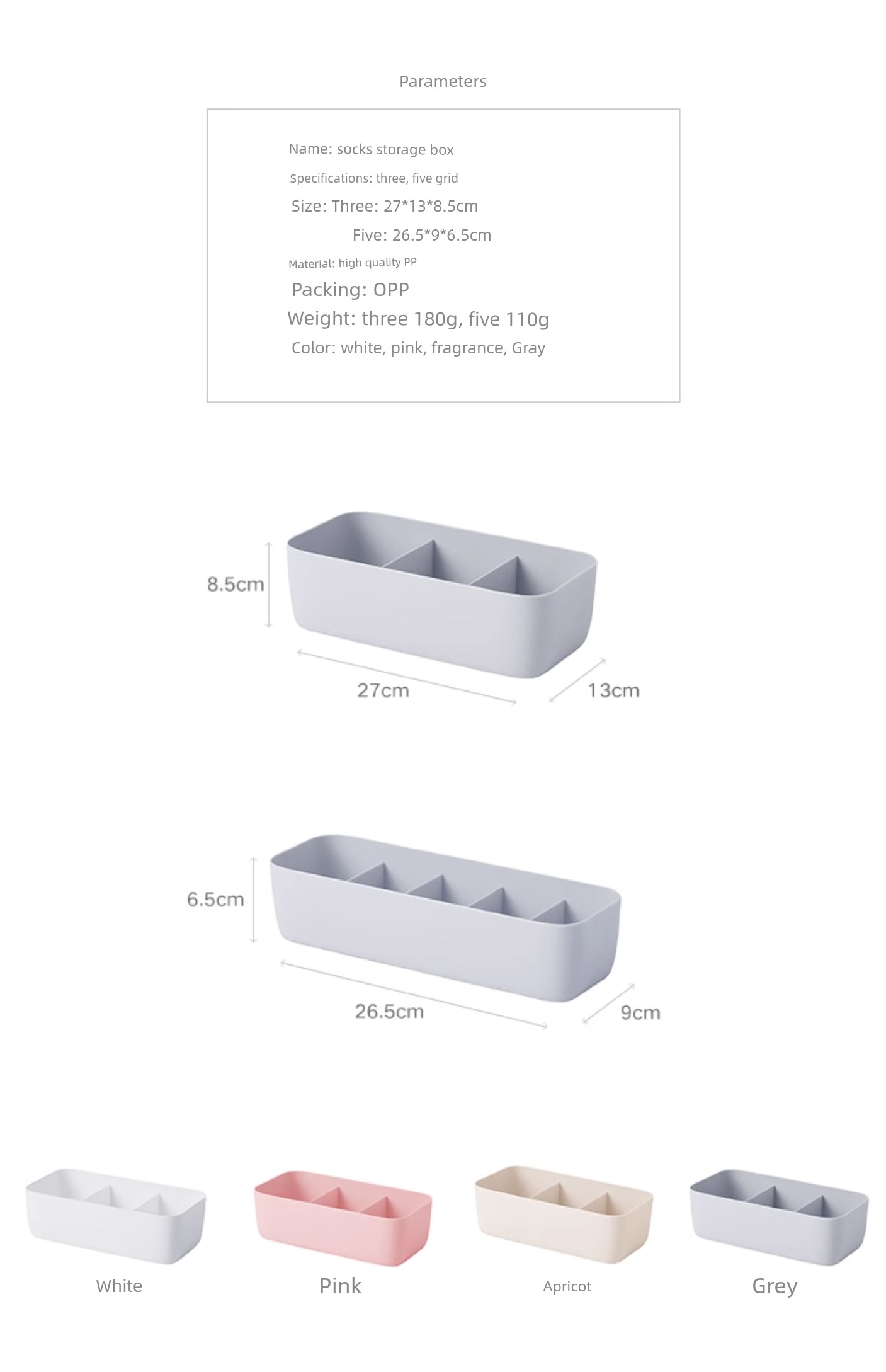 Parameters

Name: socks storage box
Specifications: three, five grid
Size: Three: 27*13*8.5cm
Five: 26.5*9*6.5cm
Material: high quality PP
Packing: OPP
Weight: three 180g, five 110g
Color: white, pink, fragrance, Gray

8.5cm
27cm
13cm

6.5cm
26.5cm
9cm

White
Pink
Apricot
Grey